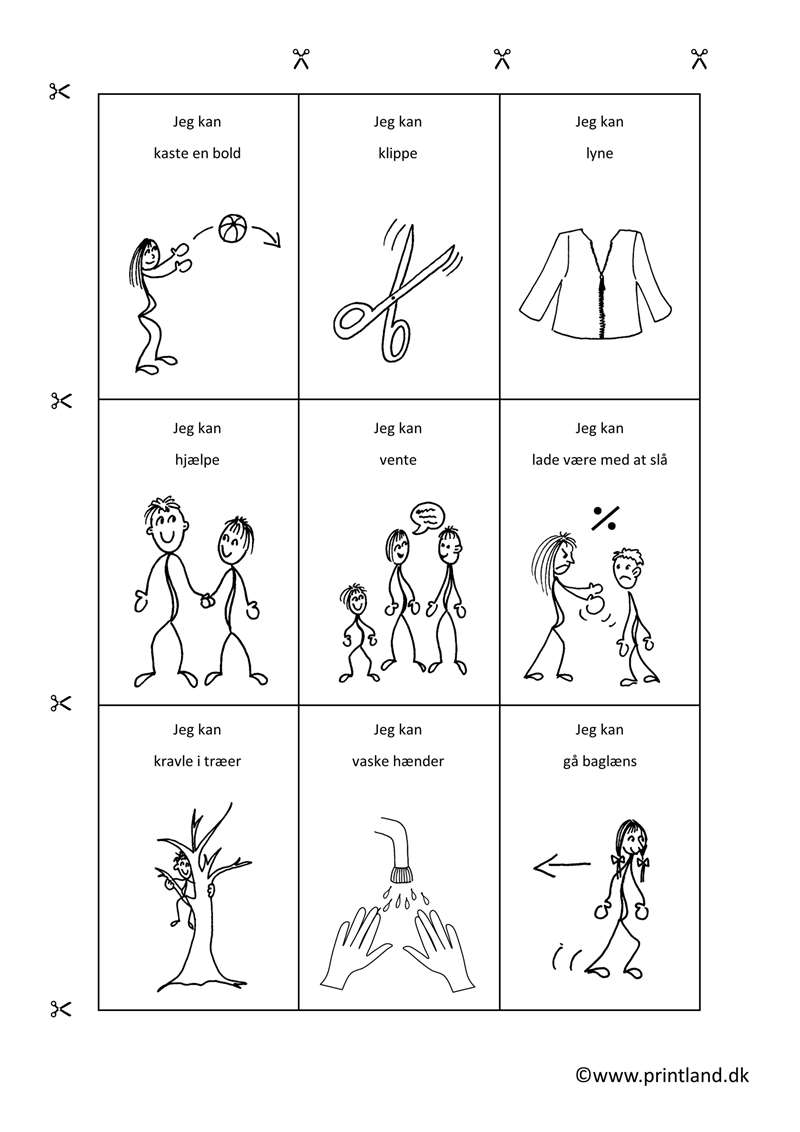 | Jeg kan kaste en bold | Jeg kan klippe | Jeg kan lyne |
|---|---|---|
| Jeg kan hjælpe | Jeg kan vente | Jeg kan lade være med at slå |
| Jeg kan kravle i træer | Jeg kan vaske hænder | Jeg kan gå baglæns |

©www.printland.dk